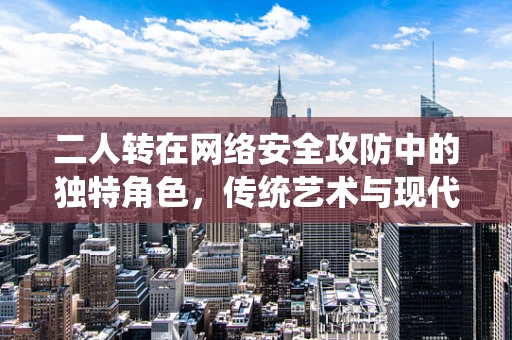 二人转在网络安全攻防中的独特角色，传统艺术与现代